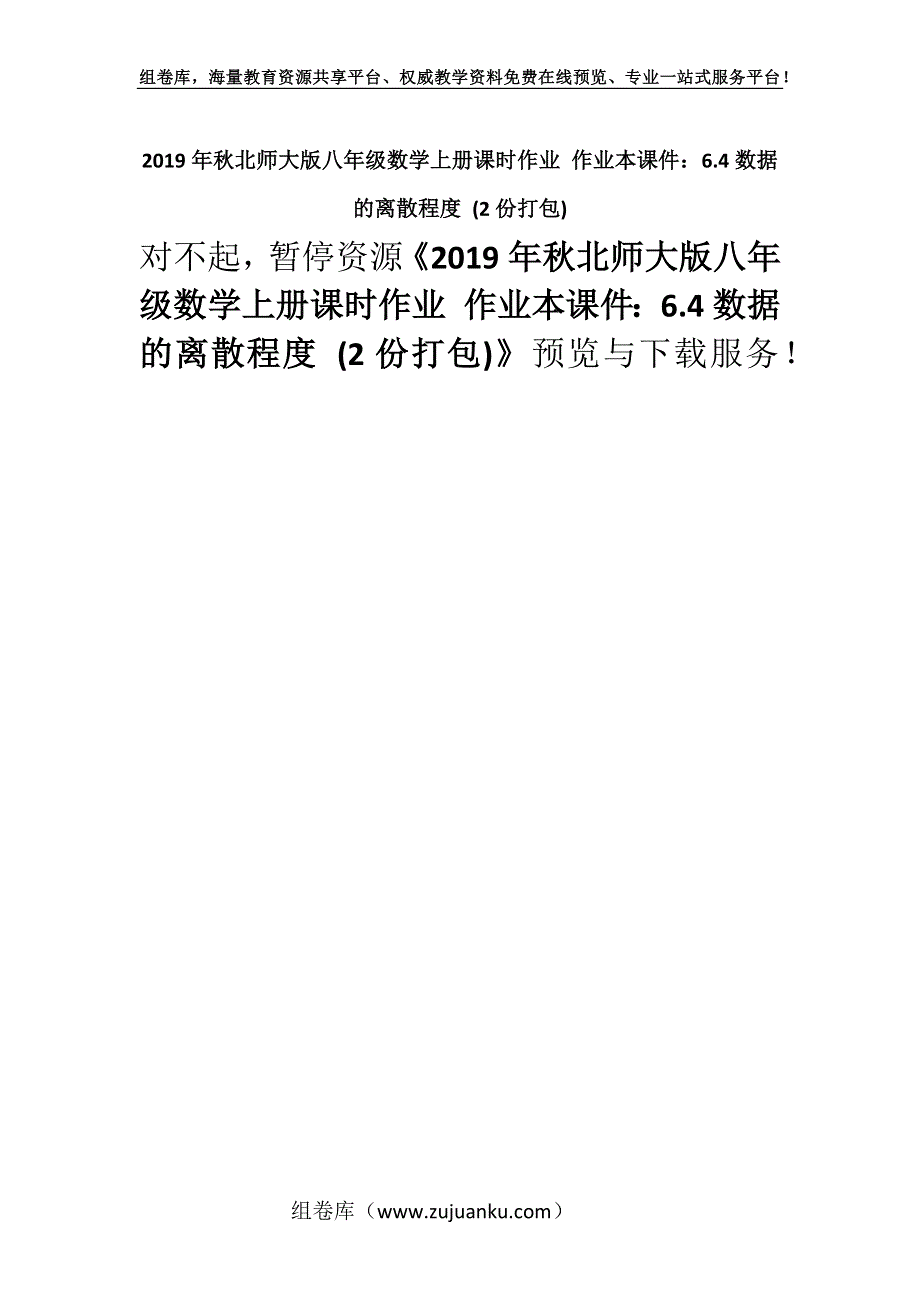 组卷库，海量教育资源共享平台、权威教学资料免费在线预览、专业一站式服务平台！

2019 年秋北师大版八年级数学上册课时作业 作业本课件：6.4 数据的离散程度 (2 份打包)

对不起，暂停资源《2019 年秋北师大版八年级数学上册课时作业 作业本课件：6.4 数据的离散程度 (2 份打包)》预览与下载服务！

组卷库（www.zujuanku.com）